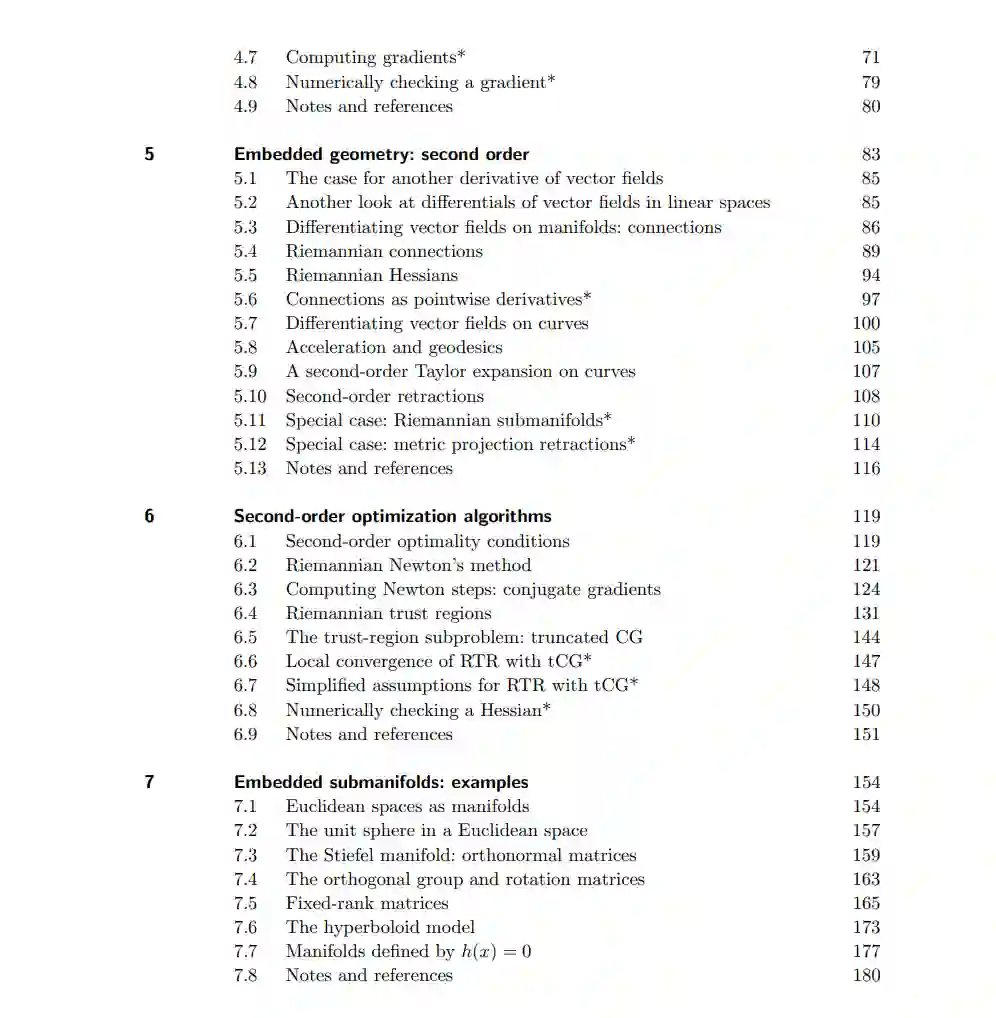 4.7 Computing gradients* 71
4.8 Numerically checking a gradient* 79
4.9 Notes and references 80

5 Embedded geometry: second order 83
5.1 The case for another derivative of vector fields 85
5.2 Another look at differentials of vector fields in linear spaces 85
5.3 Differentiating vector fields on manifolds: connections 86
5.4 Riemannian connections 89
5.5 Riemannian Hessians 94
5.6 Connections as pointwise derivatives* 97
5.7 Differentiating vector fields on curves 100
5.8 Acceleration and geodesics 105
5.9 A second-order Taylor expansion on curves 107
5.10 Second-order retractions 108
5.11 Special case: Riemannian submanifolds* 110
5.12 Special case: metric projection retractions* 114
5.13 Notes and references 116

6 Second-order optimization algorithms 119
6.1 Second-order optimality conditions 119
6.2 Riemannian Newton's method 121
6.3 Computing Newton steps: conjugate gradients 124
6.4 Riemannian trust regions 131
6.5 The trust-region subproblem: truncated CG 144
6.6 Local convergence of RTR with tCG* 147
6.7 Simplified assumptions for RTR with tCG* 148
6.8 Numerically checking a Hessian* 150
6.9 Notes and references 151

7 Embedded submanifolds: examples 154
7.1 Euclidean spaces as manifolds 154
7.2 The unit sphere in a Euclidean space 157
7.3 The Stiefel manifold: orthonormal matrices 159
7.4 The orthogonal group and rotation matrices 163
7.5 Fixed-rank matrices 165
7.6 The hyperboloid model 173
7.7 Manifolds defined by $h(x) = 0$ 177
7.8 Notes and references 180